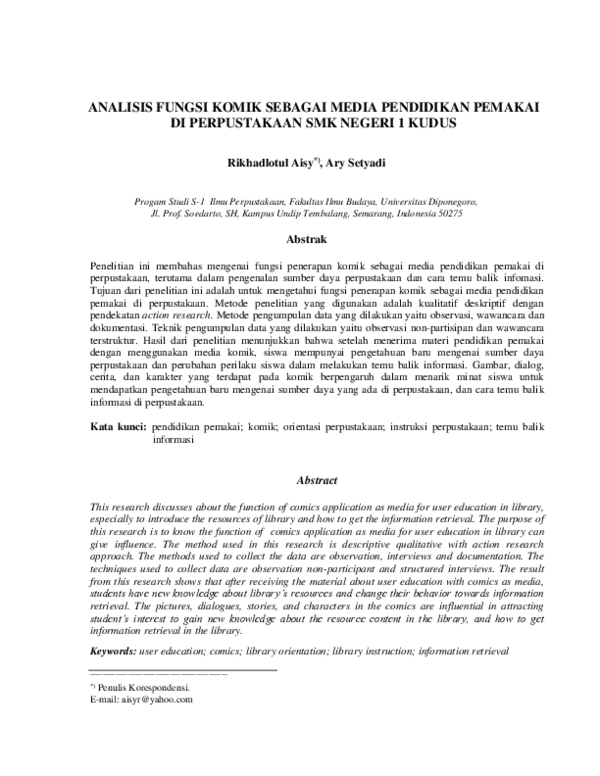 ANALISIS FUNGSI KOMIK SEBAGAI MEDIA PENDIDIKAN PEMAKAI DI PERPUSTAKAAN SMK NEGERI 1 KUDUS

Rikhadlotul Aisy$^{*)}$, Ary Setyadi

Progam Studi S-1 Ilmu Perpustakaan, Fakultas Ilmu Budaya, Universitas Diponegoro, Jl. Prof. Soedarto, SH, Kampus Undip Tembalang, Semarang, Indonesia 50275

Abstrak

Penelitian ini membahas mengenai fungsi penerapan komik sebagai media pendidikan pemakai di perpustakaan, terutama dalam pengenalan sumber daya perpustakaan dan cara temu balik infomasi. Tujuan dari penelitian ini adalah untuk mengetahui fungsi penerapan komik sebagai media pendidikan pemakai di perpustakaan. Metode penelitian yang digunakan adalah kualitatif deskriptif dengan pendekatan action research. Metode pengumpulan data yang dilakukan yaitu observasi, wawancara dan dokumentasi. Teknik pengumpulan data yang dilakukan yaitu observasi non-partisipan dan wawancara terstruktur. Hasil dari penelitian menunjukkan bahwa setelah menerima materi pendidikan pemakai dengan menggunakan media komik, siswa mempunyai pengetahuan baru mengenai sumber daya perpustakaan dan perubahan perilaku siswa dalam melakukan temu balik informasi. Gambar, dialog, cerita, dan karakter yang terdapat pada komik berpengaruh dalam menarik minat siswa untuk mendapatkan pengetahuan baru mengenai sumber daya yang ada di perpustakaan, dan cara temu balik informasi di perpustakaan.

Kata kunci: pendidikan pemakai; komik; orientasi perpustakaan; instruksi perpustakaan; temu balik informasi

Abstract

This research discusses about the function of comics application as media for user education in library, especially to introduce the resources of library and how to get the information retrieval. The purpose of this research is to know the function of comics application as media for user education in library can give influence. The method used in this research is descriptive qualitative with action research approach. The methods used to collect the data are observation, interviews and documentation. The techniques used to collect data are observation non-participant and structured interviews. The result from this research shows that after receiving the material about user education with comics as media, students have new knowledge about library's resources and change their behavior towards information retrieval. The pictures, dialogues, stories, and characters in the comics are influential in attracting student's interest to gain new knowledge about the resource content in the library, and how to get information retrieval in the library.

Keywords: user education; comics; library orientation; library instruction; information retrieval

$^{*)}$ Penulis Korespondensi.
E-mail: aisyr@yahoo.com